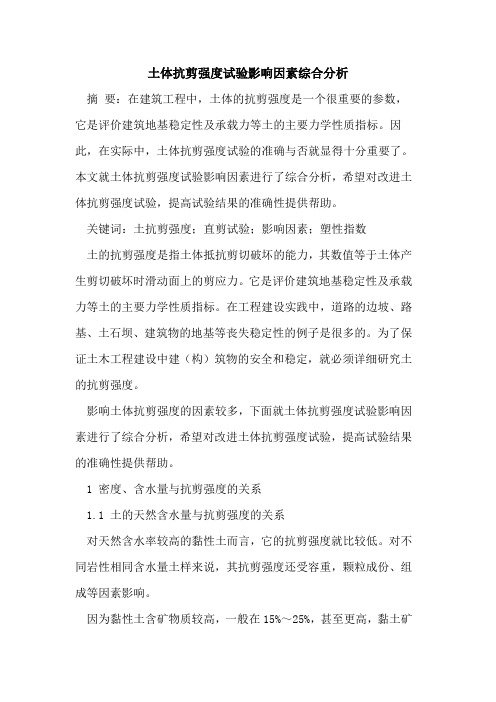 土体抗剪强度试验影响因素综合分析

摘 要：在建筑工程中，土体的抗剪强度是一个很重要的参数，它是评价建筑地基稳定性及承载力等土的主要力学性质指标。因此，在实际中，土体抗剪强度试验的准确与否就显得十分重要了。本文就土体抗剪强度试验影响因素进行了综合分析，希望对改进土体抗剪强度试验，提高试验结果的准确性提供帮助。

关键词：土抗剪强度；直剪试验；影响因素；塑性指数

土的抗剪强度是指土体抵抗剪切破坏的能力，其数值等于土体产生剪切破坏时滑动面上的剪应力。它是评价建筑地基稳定性及承载力等土的主要力学性质指标。在工程建设实践中，道路的边坡、路基、土石坝、建筑物的地基等丧失稳定性的例子是很多的。为了保证土木工程建设中建（构）筑物的安全和稳定，就必须详细研究土的抗剪强度。

影响土体抗剪强度的因素较多，下面就土体抗剪强度试验影响因素进行了综合分析，希望对改进土体抗剪强度试验，提高试验结果的准确性提供帮助。

1 密度、含水量与抗剪强度的关系

1.1 土的天然含水量与抗剪强度的关系

对天然含水率较高的黏性土而言，它的抗剪强度就比较低。对不同岩性相同含水量土样来说，其抗剪强度还受容重，颗粒成份、组成等因素影响。

因为黏性土含矿物质较高，一般在 15%~25%，甚至更高，黏土矿